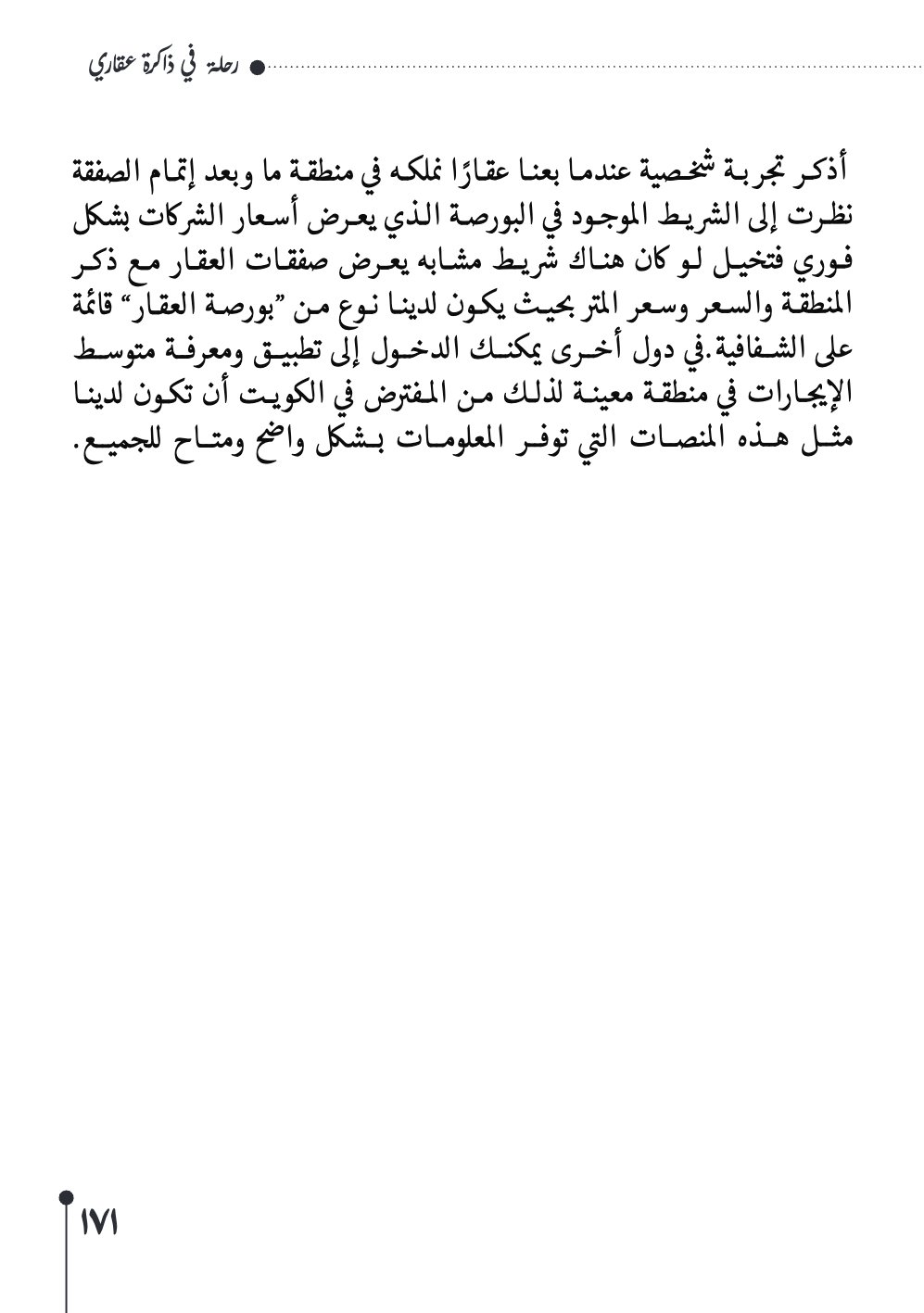 رحلة في ذاكرة عقاري

أذكر تجربة شخصية عندما بعنا عقارًا نملكه في منطقة ما وبعد إتمام الصفقة نظرت إلى الشريط الموجود في البورصة الذي يعرض أسعار الشركات بشكل فوري فتخيل لو كان هناك شريط مشابه يعرض صفقات العقار مع ذكر المنطقة والسعر وسعر المتر بحيث يكون لدينا نوع من "بورصة العقار" قائمة على الشفافية.في دول أخرى يمكنك الدخول إلى تطبيق ومعرفة متوسط الإيجارات في منطقة معينة لذلك من المفترض في الكويت أن تكون لدينا مثل هذه المنصات التي توفر المعلومات بشكل واضح ومتاح للجميع.

١٧١